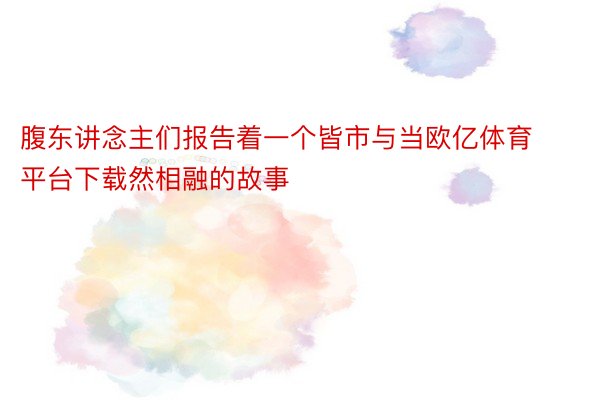 腹东讲念主们报告着一个皆市与当欧亿体育平台下载然相融的故事